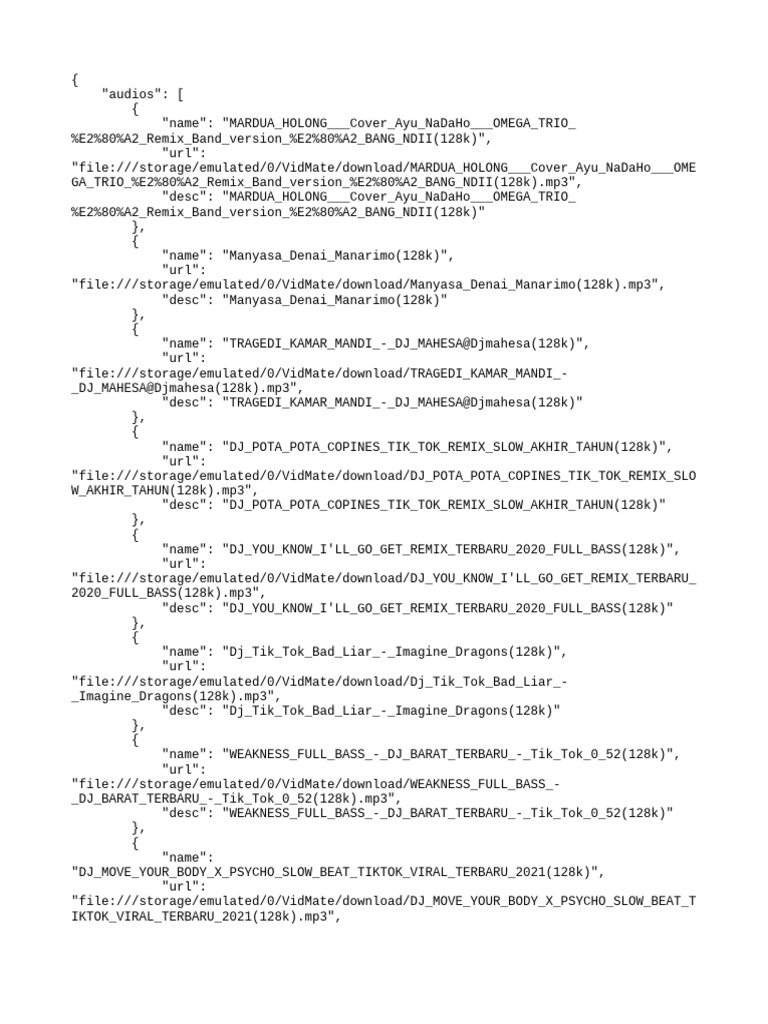 {
    "audios": [
        {
            "name": "MARDUA_HOLONG___Cover_Ayu_NaDaHo___OMEGA_TRIO_%E2%80%A2_Remix_Band_version_%E2%80%A2_BANG_NDII(128k)",
            "url": "file:///storage/emulated/0/VidMate/download/MARDUA_HOLONG___Cover_Ayu_NaDaHo___OMEGA_TRIO_%E2%80%A2_Remix_Band_version_%E2%80%A2_BANG_NDII(128k).mp3",
            "desc": "MARDUA_HOLONG___Cover_Ayu_NaDaHo___OMEGA_TRIO_%E2%80%A2_Remix_Band_version_%E2%80%A2_BANG_NDII(128k)"
        },
        {
            "name": "Manyasa_Denai_Manarimo(128k)",
            "url": "file:///storage/emulated/0/VidMate/download/Manyasa_Denai_Manarimo(128k).mp3",
            "desc": "Manyasa_Denai_Manarimo(128k)"
        },
        {
            "name": "TRAGEDI_KAMAR_MANDI_-_DJ_MAHESA@Djmahesa(128k)",
            "url": "file:///storage/emulated/0/VidMate/download/TRAGEDI_KAMAR_MANDI_-_DJ_MAHESA@Djmahesa(128k).mp3",
            "desc": "TRAGEDI_KAMAR_MANDI_-_DJ_MAHESA@Djmahesa(128k)"
        },
        {
            "name": "DJ_POTA_POTA_COPINES_TIK_TOK_REMIX_SLOW_AKHIR_TAHUN(128k)",
            "url": "file:///storage/emulated/0/VidMate/download/DJ_POTA_POTA_COPINES_TIK_TOK_REMIX_SLOW_AKHIR_TAHUN(128k).mp3",
            "desc": "DJ_POTA_POTA_COPINES_TIK_TOK_REMIX_SLOW_AKHIR_TAHUN(128k)"
        },
        {
            "name": "DJ_YOU_KNOW_I'LL_GO_GET_REMIX_TERBARU_2020_FULL_BASS(128k)",
            "url": "file:///storage/emulated/0/VidMate/download/DJ_YOU_KNOW_I'LL_GO_GET_REMIX_TERBARU_2020_FULL_BASS(128k).mp3",
            "desc": "DJ_YOU_KNOW_I'LL_GO_GET_REMIX_TERBARU_2020_FULL_BASS(128k)"
        },
        {
            "name": "Dj_Tik_Tok_Bad_Liar_-_Imagine_Dragons(128k)",
            "url": "file:///storage/emulated/0/VidMate/download/Dj_Tik_Tok_Bad_Liar_-_Imagine_Dragons(128k).mp3",
            "desc": "Dj_Tik_Tok_Bad_Liar_-_Imagine_Dragons(128k)"
        },
        {
            "name": "WEAKNESS_FULL_BASS_-_DJ_BARAT_TERBARU_-_Tik_Tok_0_52(128k)",
            "url": "file:///storage/emulated/0/VidMate/download/WEAKNESS_FULL_BASS_-_DJ_BARAT_TERBARU_-_Tik_Tok_0_52(128k).mp3",
            "desc": "WEAKNESS_FULL_BASS_-_DJ_BARAT_TERBARU_-_Tik_Tok_0_52(128k)"
        },
        {
            "name": "DJ_MOVE_YOUR_BODY_X_PSYCHO_SLOW_BEAT_TIKTOK_VIRAL_TERBARU_2021(128k)",
            "url": "file:///storage/emulated/0/VidMate/download/DJ_MOVE_YOUR_BODY_X_PSYCHO_SLOW_BEAT_TIKTOK_VIRAL_TERBARU_2021(128k).mp3",